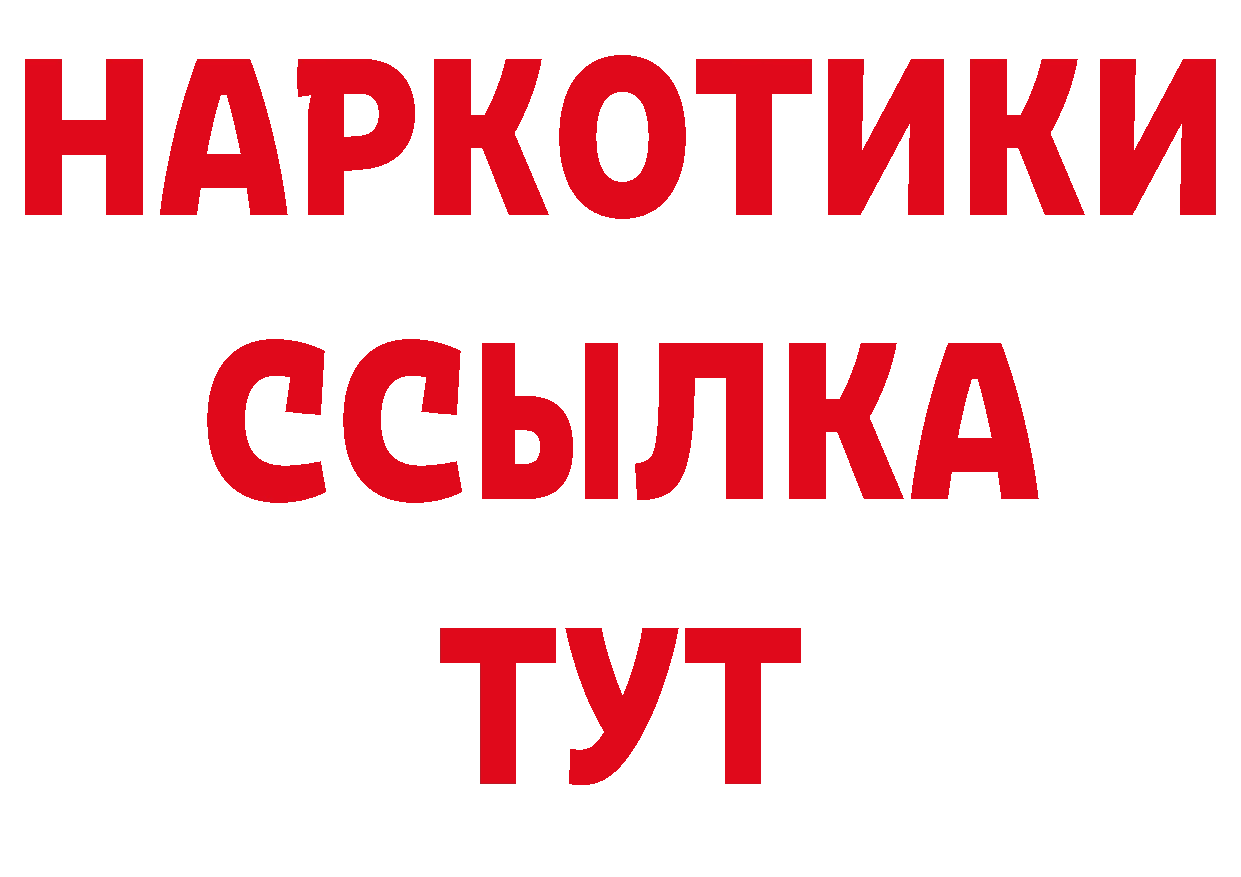 НАРКОТИКИ
ССЫЛКА
ТУТ